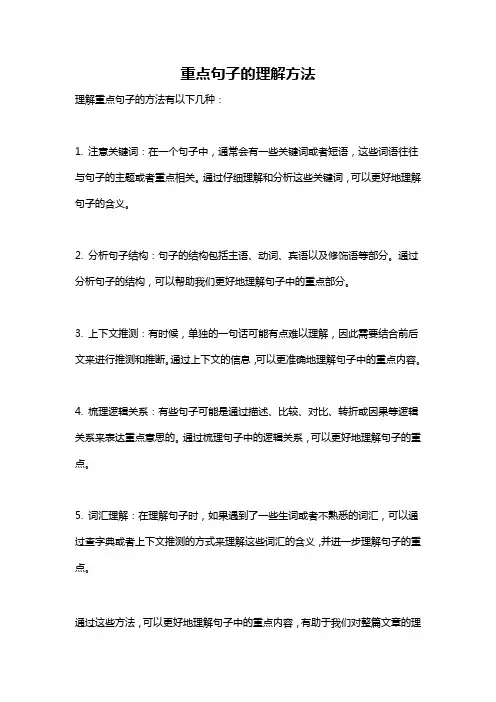 重点句子的理解方法

理解重点句子的方法有以下几种：

1. 注意关键词：在一个句子中，通常会有一些关键词或者短语，这些词语往往与句子的主题或者重点相关。通过仔细理解和分析这些关键词，可以更好地理解句子的含义。

2. 分析句子结构：句子的结构包括主语、动词、宾语以及修饰语等部分。通过分析句子的结构，可以帮助我们更好地理解句子中的重点部分。

3. 上下文推测：有时候，单独的一句话可能有点难以理解，因此需要结合前后文来进行推测和推断。通过上下文的信息，可以更准确地理解句子中的重点内容。

4. 梳理逻辑关系：有些句子可能是通过描述、比较、对比、转折或因果等逻辑关系来表达重点意思的。通过梳理句子中的逻辑关系，可以更好地理解句子的重点。

5. 词汇理解：在理解句子时，如果遇到了一些生词或者不熟悉的词汇，可以通过查字典或者上下文推测的方式来理解这些词汇的含义，并进一步理解句子的重点。

通过这些方法，可以更好地理解句子中的重点内容，有助于我们对整篇文章的理